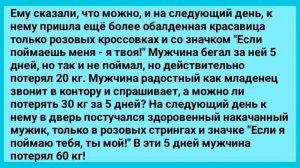 Ему сказали, что можно, и на следующий день, к нему пришла ещё более обалденная красавица только розовых кроссовках и со значком "Если поймаешь меня - я твоя!" Мужчина бегал за ней 5 дней, но так и не поймал, но действительно потерял 20 кг. Мужчина радостный как младенец звонит в контору и спрашивает, а можно ли потерять 30 кг за 5 дней? На следующий день к нему в дверь постучался здоровенный накачанный мужик, только в розовых стрингах и значке "Если я поймаю тебя, ты мой!" В эти 5 дней мужчина потерял 60 кг!